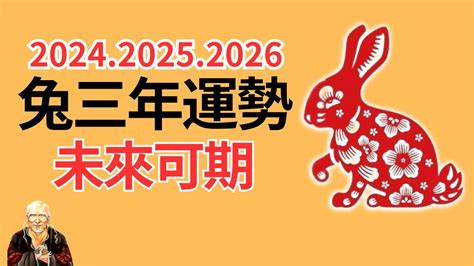 2024.2025.2026
兔三年運勢
未來可期